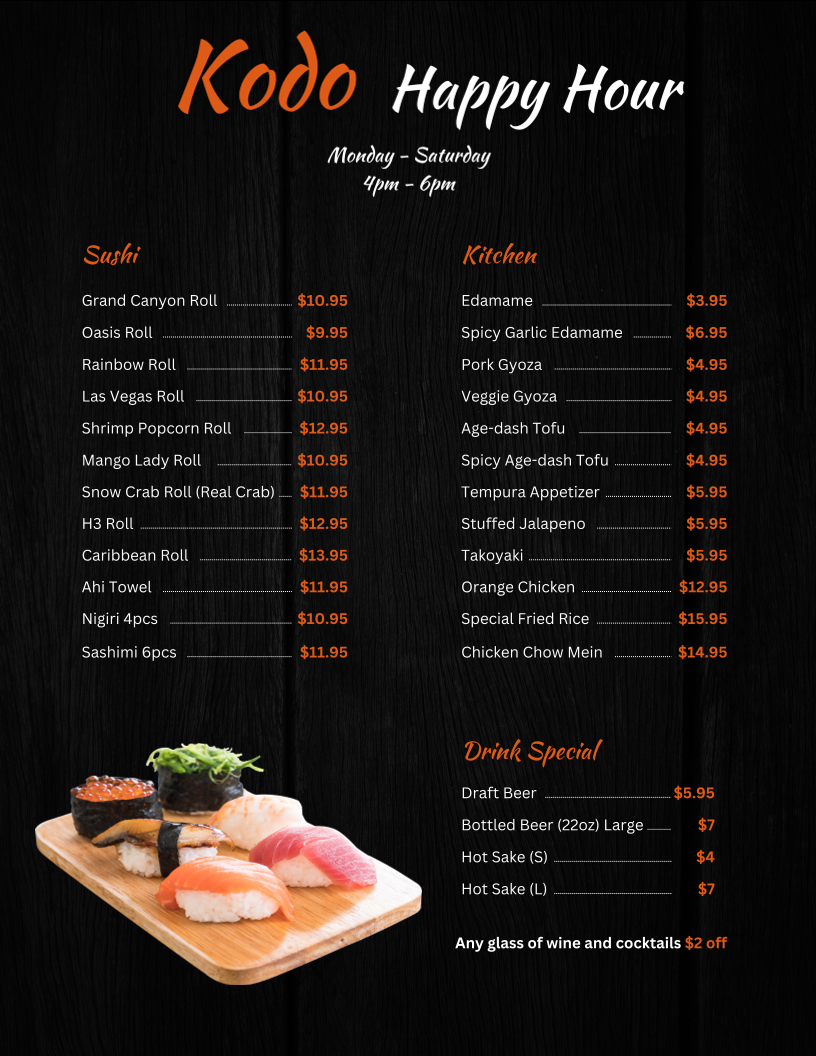 Kodo Happy Hour

Monday - Saturday
4pm - 6pm

Sushi

Grand Canyon Roll $10.95
Oasis Roll $9.95
Rainbow Roll $11.95
Las Vegas Roll $10.95
Shrimp Popcorn Roll $12.95
Mango Lady Roll $10.95
Snow Crab Roll (Real Crab) $11.95
H3 Roll $12.95
Caribbean Roll $13.95
Ahi Towel $11.95
Nigiri 4pcs $10.95
Sashimi 6pcs $11.95

Kitchen

Edamame $3.95
Spicy Garlic Edamame $6.95
Pork Gyoza $4.95
Veggie Gyoza $4.95
Age-dash Tofu $4.95
Spicy Age-dash Tofu $4.95
Tempura Appetizer $5.95
Stuffed Jalapeno $5.95
Takoyaki $5.95
Orange Chicken $12.95
Special Fried Rice $15.95
Chicken Chow Mein $14.95

Drink Special

Draft Beer $5.95
Bottled Beer (22oz) Large $7
Hot Sake (S) $4
Hot Sake (L) $7

Any glass of wine and cocktails $2 off